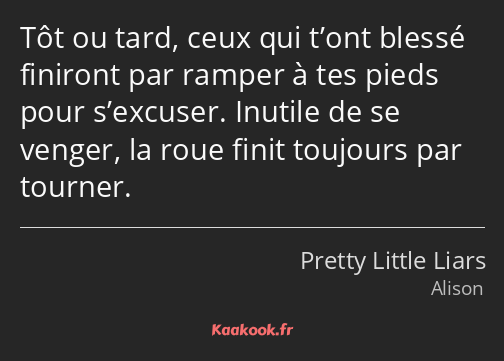 Tôt ou tard, ceux qui t’ont blessé finiront par ramper à tes pieds pour s’excuser. Inutile de se venger, la roue finit toujours par tourner.

Pretty Little Liars
Alison

Kaakook.fr